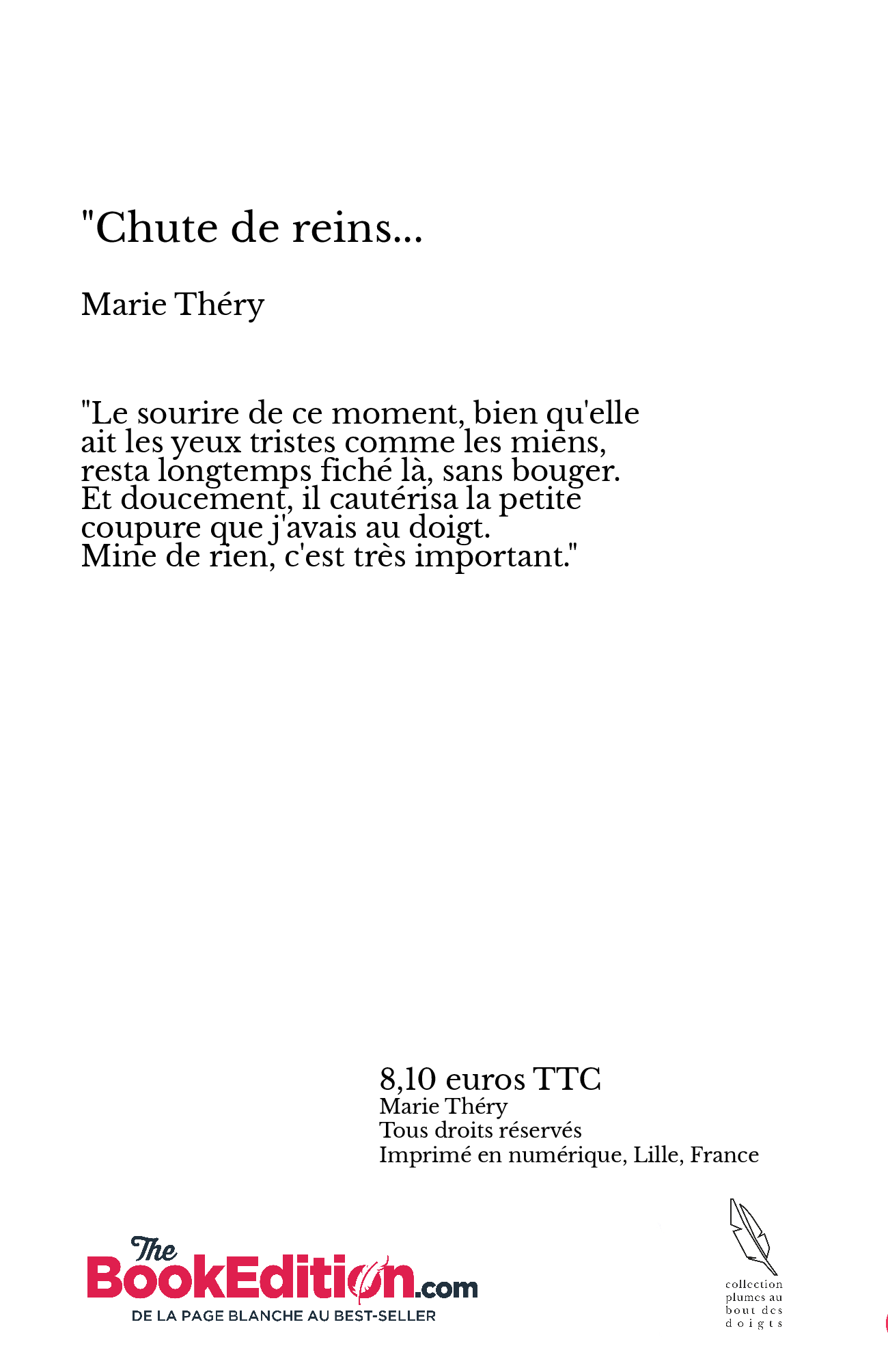 "Chute de reins...

Marie Théry

"Le sourire de ce moment, bien qu'elle ait les yeux tristes comme les miens, resta longtemps fiché là, sans bouger. Et doucement, il cautérisa la petite coupure que j'avais au doigt. Mine de rien, c'est très important."

8,10 euros TTC
Marie Théry
Tous droits réservés
Imprimé en numérique, Lille, France

The BookEdition.com
DE LA PAGE BLANCHE AU BEST-SELLER

collection plumes au bout des doigts